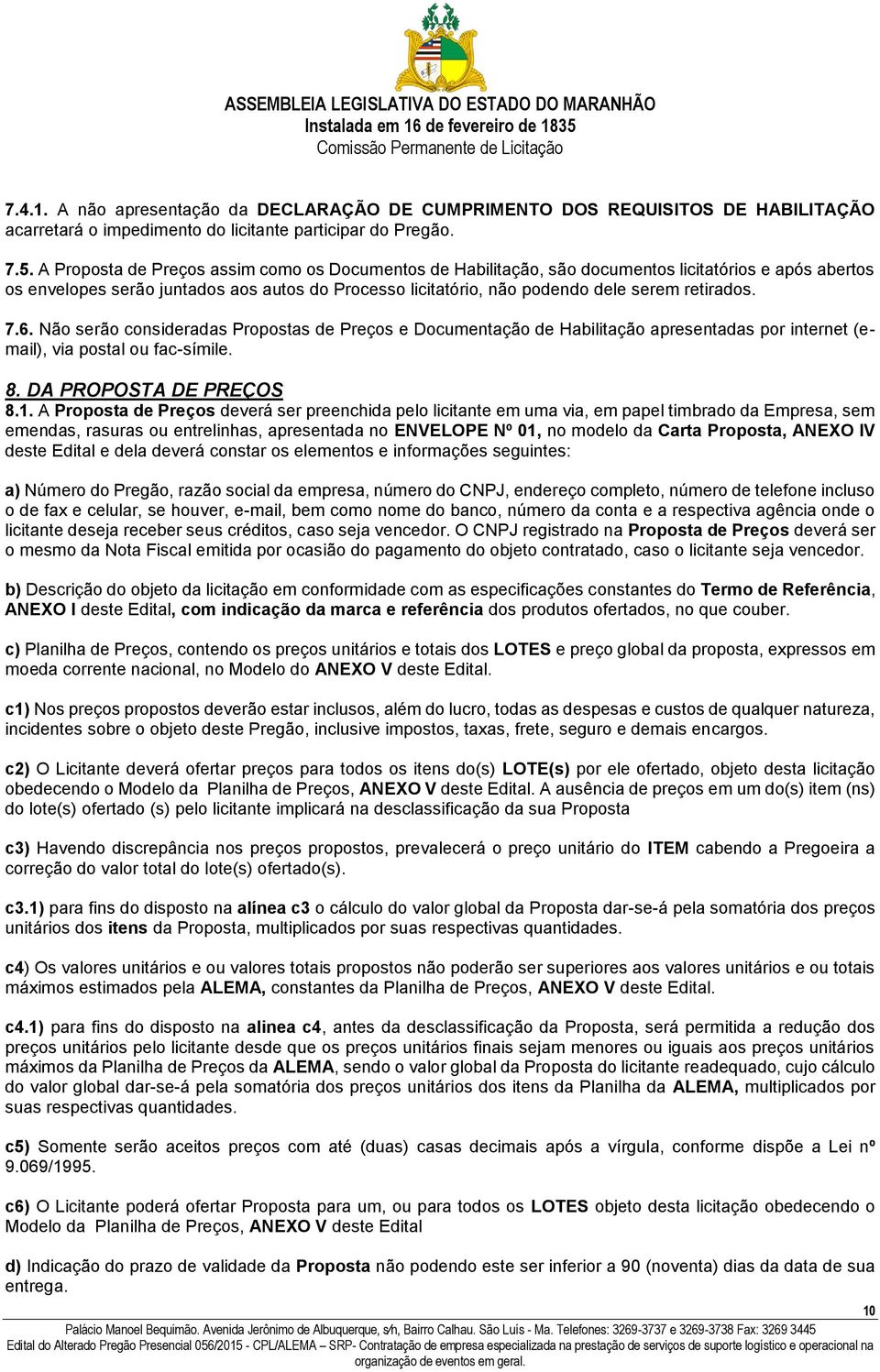 ASSEMBLEIA LEGISLATIVA DO ESTADO DO MARANHÃO
Instalada em 16 de fevereiro de 1835
Comissão Permanente de Licitação

7.4.1. A não apresentação da DECLARAÇÃO DE CUMPRIMENTO DOS REQUISITOS DE HABILITAÇÃO acarretará o impedimento do licitante participar do Pregão.

7.5. A Proposta de Preços assim como os Documentos de Habilitação, são documentos licitatórios e após abertos os envelopes serão juntados aos autos do Processo licitatório, não podendo dele serem retirados.

7.6. Não serão consideradas Propostas de Preços e Documentação de Habilitação apresentadas por internet (e-mail), via postal ou fac-símile.

8. DA PROPOSTA DE PREÇOS
8.1. A Proposta de Preços deverá ser preenchida pelo licitante em uma via, em papel timbrado da Empresa, sem emendas, rasuras ou entrelinhas, apresentada no ENVELOPE Nº 01, no modelo da Carta Proposta, ANEXO IV deste Edital e dela deverá constar os elementos e informações seguintes:

a) Número do Pregão, razão social da empresa, número do CNPJ, endereço completo, número de telefone incluso o de fax e celular, se houver, e-mail, bem como nome do banco, número da conta e a respectiva agência onde o licitante deseja receber seus créditos, caso seja vencedor. O CNPJ registrado na Proposta de Preços deverá ser o mesmo da Nota Fiscal emitida por ocasião do pagamento do objeto contratado, caso o licitante seja vencedor.

b) Descrição do objeto da licitação em conformidade com as especificações constantes do Termo de Referência, ANEXO I deste Edital, com indicação da marca e referência dos produtos ofertados, no que couber.

c) Planilha de Preços, contendo os preços unitários e totais dos LOTES e preço global da proposta, expressos em moeda corrente nacional, no Modelo do ANEXO V deste Edital.

c1) Nos preços propostos deverão estar inclusos, além do lucro, todas as despesas e custos de qualquer natureza, incidentes sobre o objeto deste Pregão, inclusive impostos, taxas, frete, seguro e demais encargos.

c2) O Licitante deverá ofertar preços para todos os itens do(s) LOTE(s) por ele ofertado, objeto desta licitação obedecendo o Modelo da Planilha de Preços, ANEXO V deste Edital. A ausência de preços em um do(s) item (ns) do lote(s) ofertado (s) pelo licitante implicará na desclassificação da sua Proposta

c3) Havendo discrepância nos preços propostos, prevalecerá o preço unitário do ITEM cabendo a Pregoeira a correção do valor total do lote(s) ofertado(s).

c3.1) para fins do disposto na alínea c3 o cálculo do valor global da Proposta dar-se-á pela somatória dos preços unitários dos itens da Proposta, multiplicados por suas respectivas quantidades.

c4) Os valores unitários e ou valores totais propostos não poderão ser superiores aos valores unitários e ou totais máximos estimados pela ALEMA, constantes da Planilha de Preços, ANEXO V deste Edital.

c4.1) para fins do disposto na alinea c4, antes da desclassificação da Proposta, será permitida a redução dos preços unitários pelo licitante desde que os preços unitários finais sejam menores ou iguais aos preços unitários máximos da Planilha de Preços da ALEMA, sendo o valor global da Proposta do licitante readequado, cujo cálculo do valor global dar-se-á pela somatória dos preços unitários dos itens da Planilha da ALEMA, multiplicados por suas respectivas quantidades.

c5) Somente serão aceitos preços com até (duas) casas decimais após a vírgula, conforme dispõe a Lei nº 9.069/1995.

c6) O Licitante poderá ofertar Proposta para um, ou para todos os LOTES objeto desta licitação obedecendo o Modelo da Planilha de Preços, ANEXO V deste Edital

d) Indicação do prazo de validade da Proposta não podendo este ser inferior a 90 (noventa) dias da data de sua entrega.

10

Palácio Manoel Bequimão. Avenida Jerônimo de Albuquerque, s/n, Bairro Calhau. São Luís - Ma. Telefones: 3269-3737 e 3269-3738 Fax: 3269 3445
Edital do Alterado Pregão Presencial 056/2015 - CPL/ALEMA – SRP- Contratação de empresa especializada na prestação de serviços de suporte logístico e operacional na organização de eventos em geral.